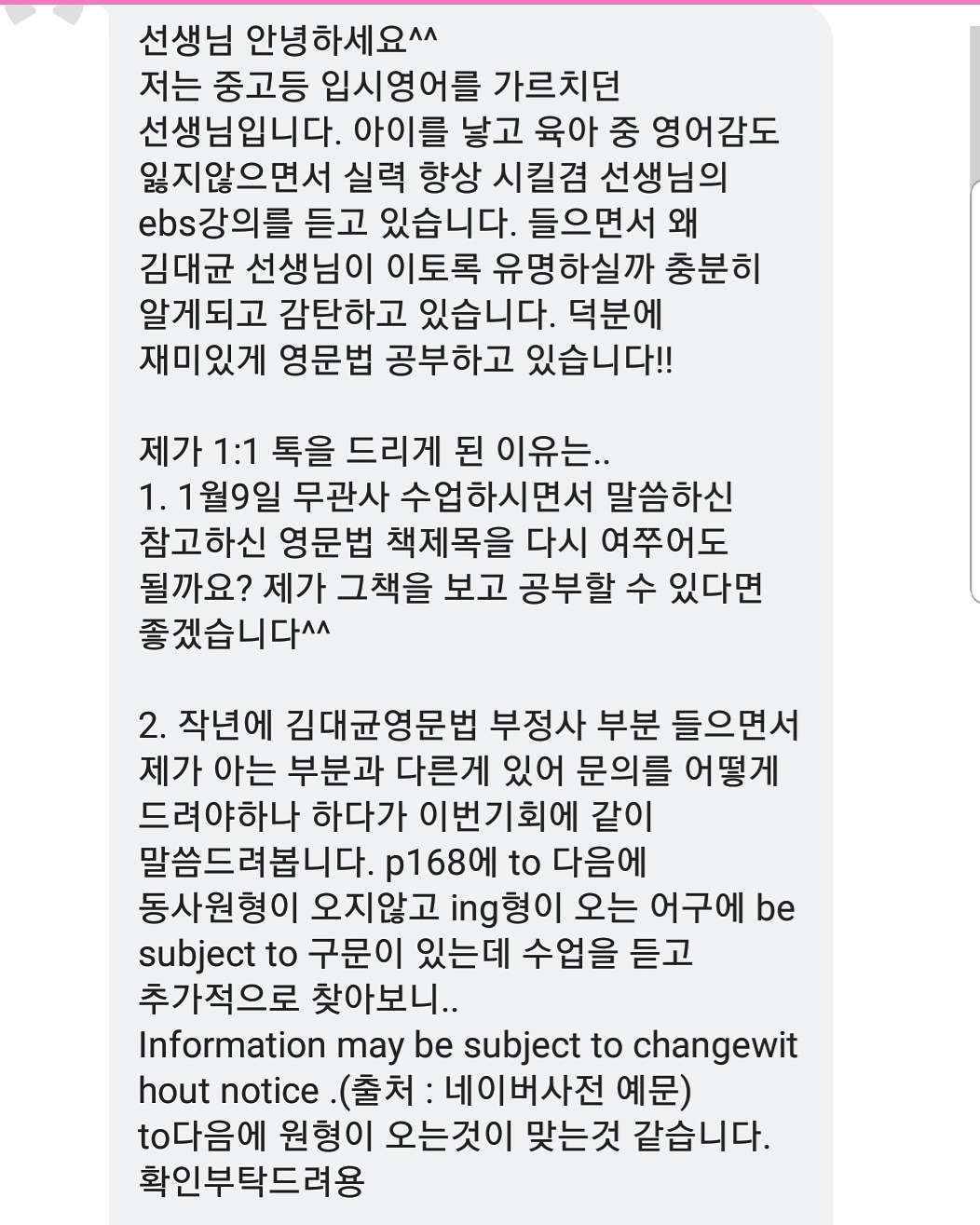 선생님 안녕하세요^^
저는 중고등 입시영어를 가르치던 선생님입니다. 아이를 낳고 육아 중 영어감도 잃지않으면서 실력 향상 시킬겸 선생님의 ebs강의를 듣고 있습니다. 들으면서 왜 김대균 선생님이 이토록 유명하실까 충분히 알게되고 감탄하고 있습니다. 덕분에 재미있게 영문법 공부하고 있습니다!!

제가 1:1 톡을 드리게 된 이유는..
1. 1월9일 무관사 수업하시면서 말씀하신 참고하신 영문법 책제목을 다시 여쭈어도 될까요? 제가 그책을 보고 공부할 수 있다면 좋겠습니다^^

2. 작년에 김대균영문법 부정사 부분 들으면서 제가 아는 부분과 다른게 있어 문의를 어떻게 드려야하나 하다가 이번기회에 같이 말씀드려봅니다. p168에 to 다음에 동사원형이 오지않고 ing형이 오는 어구에 be subject to 구문이 있는데 수업을 듣고 추가적으로 찾아보니..
Information may be subject to changewit hout notice .(출처 : 네이버사전 예문)
to다음에 원형이 오는것이 맞는것 같습니다.
확인부탁드려용